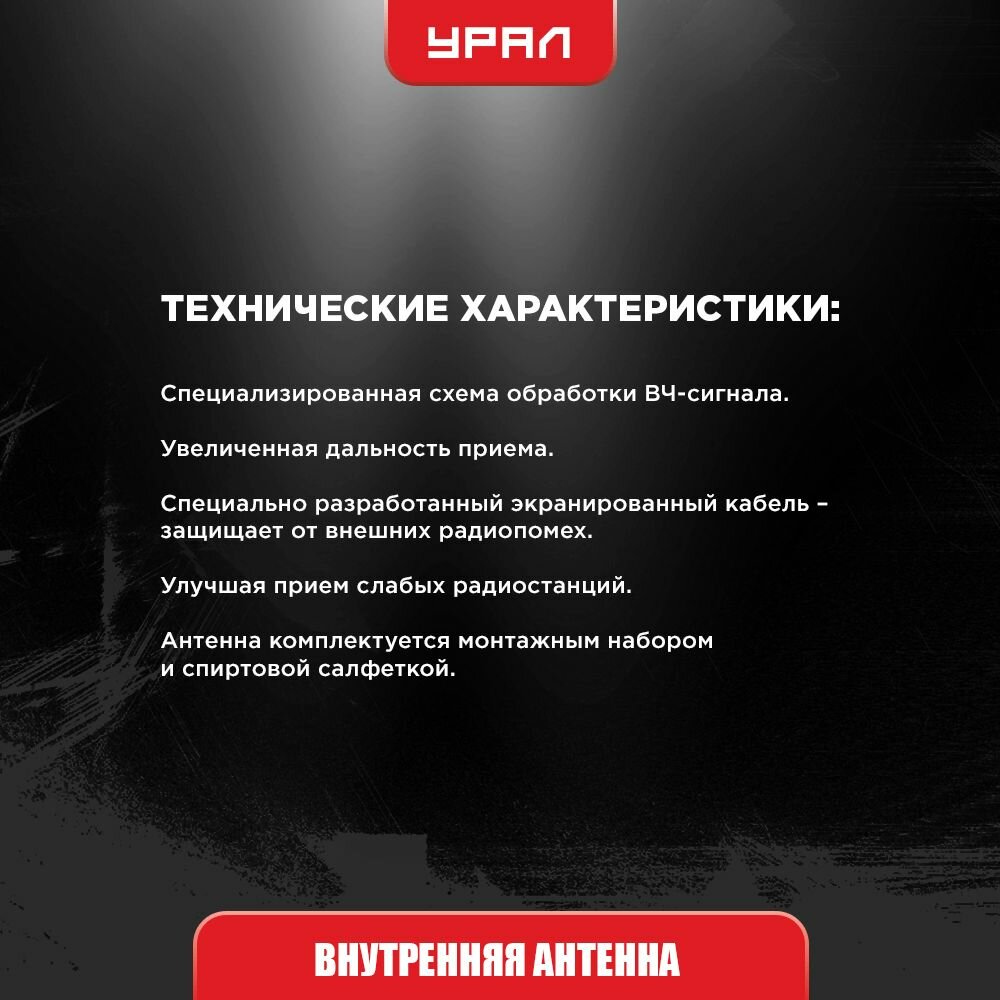 УРАЛ

ТЕХНИЧЕСКИЕ ХАРАКТЕРИСТИКИ:

Специализированная схема обработки ВЧ-сигнала.

Увеличенная дальность приема.

Специально разработанный экранированный кабель – защищает от внешних радиопомех.

Улучшая прием слабых радиостанций.

Антенна комплектуется монтажным набором и спиртовой салфеткой.

ВНУТРЕННЯЯ АНТЕННА